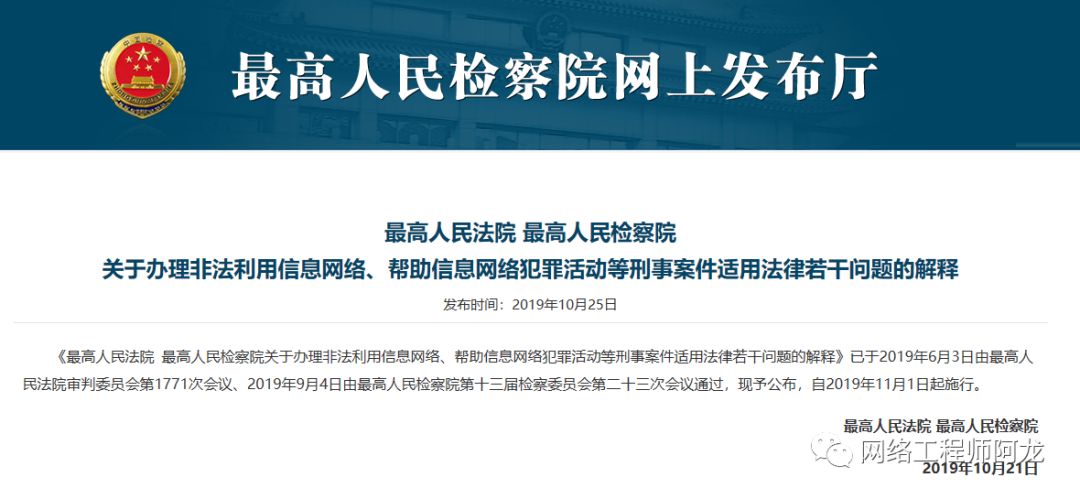 最高人民检察院网上发布厅

最高人民法院 最高人民检察院
关于办理非法利用信息网络、帮助信息网络犯罪活动等刑事案件适用法律若干问题的解释

发布时间：2019年10月25日

《最高人民法院 最高人民检察院关于办理非法利用信息网络、帮助信息网络犯罪活动等刑事案件适用法律若干问题的解释》已于2019年6月3日由最高人民法院审判委员会第1771次会议、2019年9月4日由最高人民检察院第十三届检察委员会第二十三次会议通过，现予公布，自2019年11月1日起施行。

最高人民法院 最高人民检察院

网络工程师阿龙

2019年10月21日